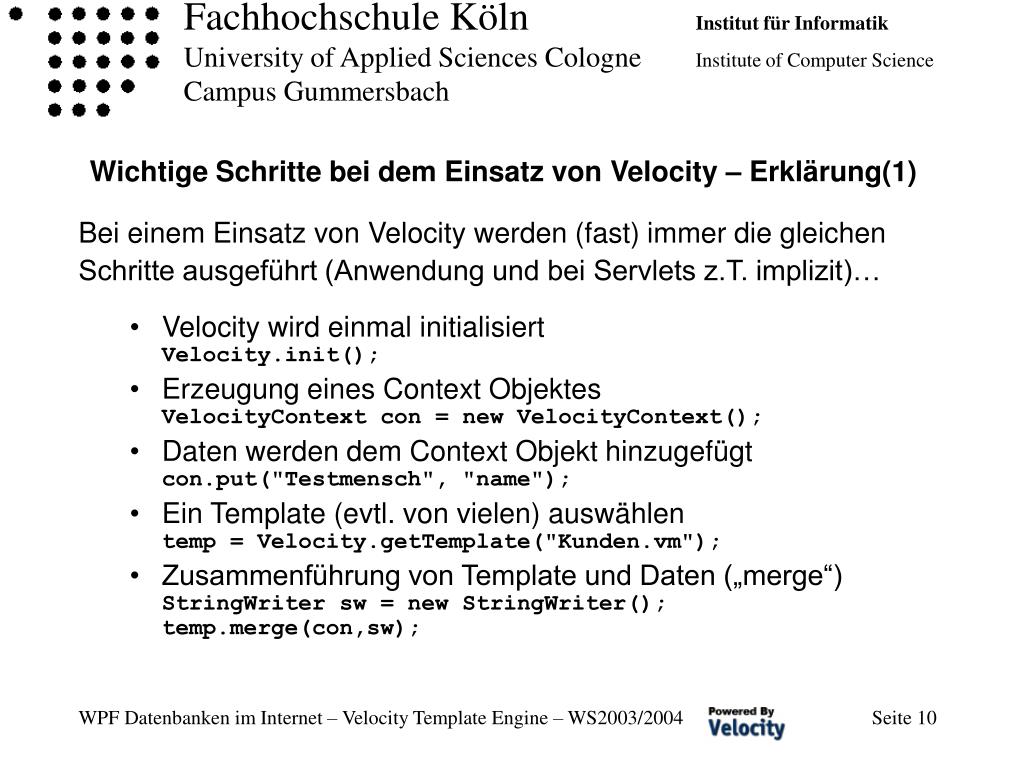 Fachhochschule Köln
University of Applied Sciences Cologne
Campus Gummersbach

Institut für Informatik
Institute of Computer Science

Wichtige Schritte bei dem Einsatz von Velocity – Erklärung(1)

Bei einem Einsatz von Velocity werden (fast) immer die gleichen Schritte ausgeführt (Anwendung und bei Servlets z.T. implizit)…

• Velocity wird einmal initialisiert
Velocity.init();
• Erzeugung eines Context Objektes
VelocityContext con = new VelocityContext();
• Daten werden dem Context Objekt hinzugefügt
con.put("Testmensch", "name");
• Ein Template (evtl. von vielen) auswählen
temp = Velocity.getTemplate("Kunden.vm");
• Zusammenführung von Template und Daten („merge“)
StringWriter sw = new StringWriter();
temp.merge(con,sw);

WPF Datenbanken im Internet – Velocity Template Engine – WS2003/2004
Powered By Velocity
Seite 10